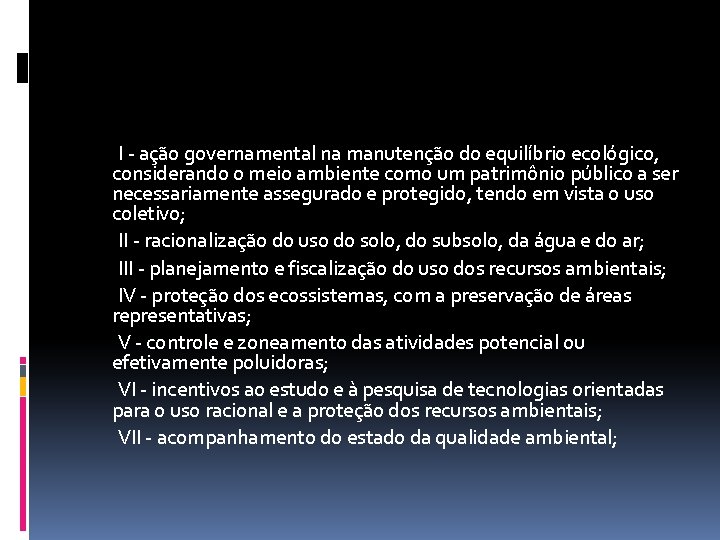 I - ação governamental na manutenção do equilíbrio ecológico, considerando o meio ambiente como um patrimônio público a ser necessariamente assegurado e protegido, tendo em vista o uso coletivo;

II - racionalização do uso do solo, do subsolo, da água e do ar;

III - planejamento e fiscalização do uso dos recursos ambientais;

IV - proteção dos ecossistemas, com a preservação de áreas representativas;

V - controle e zoneamento das atividades potencial ou efetivamente poluidoras;

VI - incentivos ao estudo e à pesquisa de tecnologias orientadas para o uso racional e a proteção dos recursos ambientais;

VII - acompanhamento do estado da qualidade ambiental;